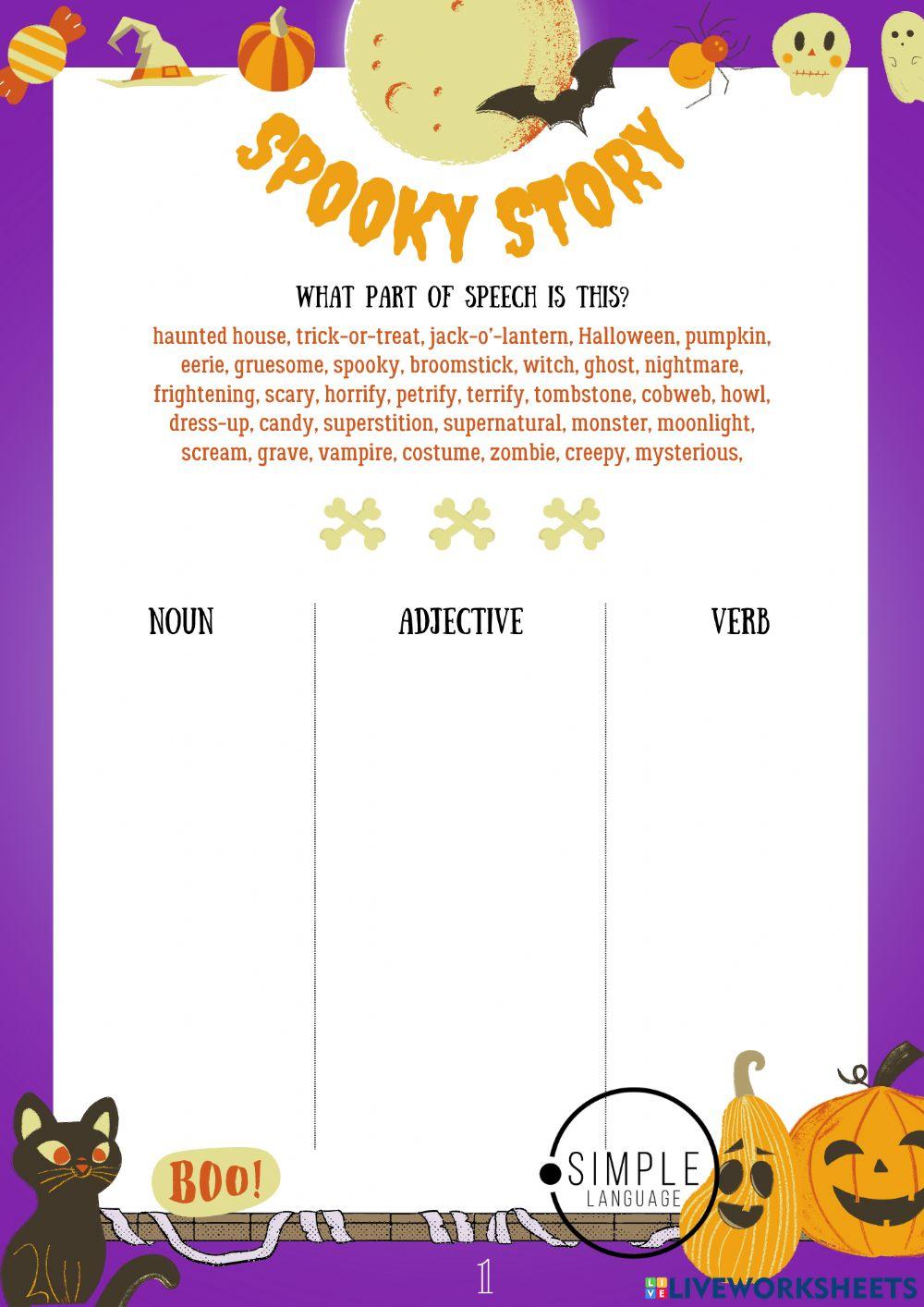 SPOOKY STORY

WHAT PART OF SPEECH IS THIS?

haunted house, trick-or-treat, jack-o'-lantern, Halloween, pumpkin, eerie, gruesome, spooky, broomstick, witch, ghost, nightmare, frightening, scary, horrify, petrify, terrify, tombstone, cobweb, howl, dress-up, candy, superstition, supernatural, monster, moonlight, scream, grave, vampire, costume, zombie, creepy, mysterious,

| NOUN | ADJECTIVE | VERB |
|---|---|---|
| | | |

BOO!

SIMPLE LANGUAGE

1

LIVEWORKSHEETS